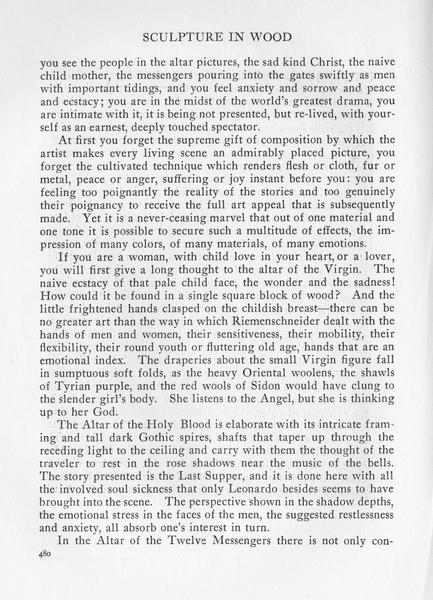 SCULPTURE IN WOOD

you see the people in the altar pictures, the sad kind Christ, the naive child mother, the messengers pouring into the gates swiftly as men with important tidings, and you feel anxiety and sorrow and peace and ecstacy; you are in the midst of the world's greatest drama, you are intimate with it, it is being not presented, but re-lived, with yourself as an earnest, deeply touched spectator.

At first you forget the supreme gift of composition by which the artist makes every living scene an admirably placed picture, you forget the cultivated technique which renders flesh or cloth, fur or metal, peace or anger, suffering or joy instant before you: you are feeling too poignantly the reality of the stories and too genuinely their poignancy to receive the full art appeal that is subsequently made. Yet it is a never-ceasing marvel that out of one material and one tone it is possible to secure such a multitude of effects, the impression of many colors, of many materials, of many emotions.

If you are a woman, with child love in your heart, or a lover, you will first give a long thought to the altar of the Virgin. The naive ecstacy of that pale child face, the wonder and the sadness! How could it be found in a single square block of wood? And the little frightened hands clasped on the childish breast—there can be no greater art than the way in which Riemenschneider dealt with the hands of men and women, their sensitiveness, their mobility, their flexibility, their round youth or fluttering old age, hands that are an emotional index. The draperies about the small Virgin figure fall in sumptuous soft folds, as the heavy Oriental woolens, the shawls of Tyrian purple, and the red wools of Sidon would have clung to the slender girl's body. She listens to the Angel, but she is thinking up to her God.

The Altar of the Holy Blood is elaborate with its intricate framing and tall dark Gothic spires, shafts that taper up through the receding light to the ceiling and carry with them the thought of the traveler to rest in the rose shadows near the music of the bells. The story presented is the Last Supper, and it is done here with all the involved soul sickness that only Leonardo besides seems to have brought into the scene. The perspective shown in the shadow depths, the emotional stress in the faces of the men, the suggested restlessness and anxiety, all absorb one's interest in turn.

In the Altar of the Twelve Messengers there is not only con-

480